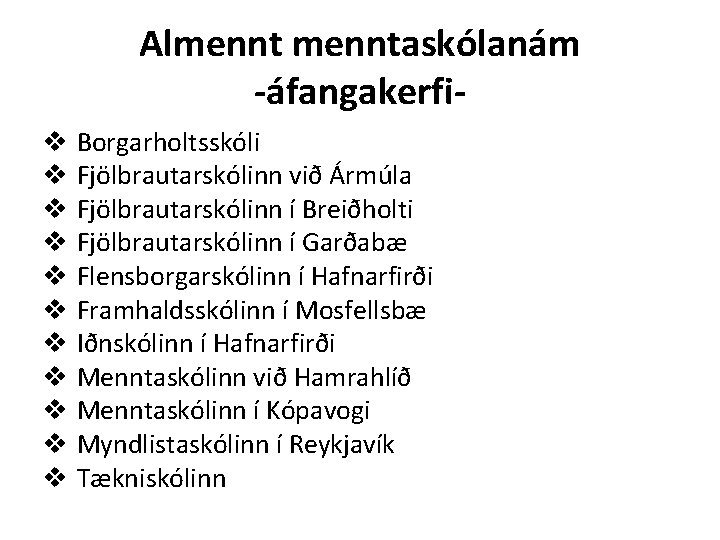 Almennt menntaskólanám
-áfangakerfi-

❖ Borgarholtsskóli
❖ Fjölbrautarskólinn við Ármúla
❖ Fjölbrautarskólinn í Breiðholti
❖ Fjölbrautarskólinn í Garðabæ
❖ Flensborgarskólinn í Hafnarfirði
❖ Framhaldsskólinn í Mosfellsbæ
❖ Iðnskólinn í Hafnarfirði
❖ Menntaskólinn við Hamrahlíð
❖ Menntaskólinn í Kópavogi
❖ Myndlistaskólinn í Reykjavík
❖ Tækniskólinn